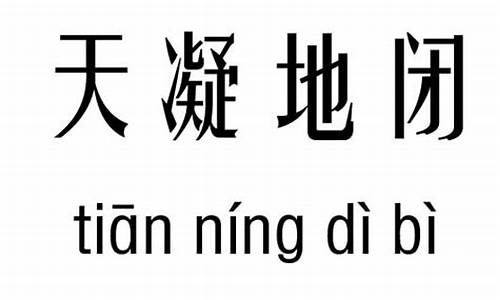 天凝地闭

tiān níng dì bì